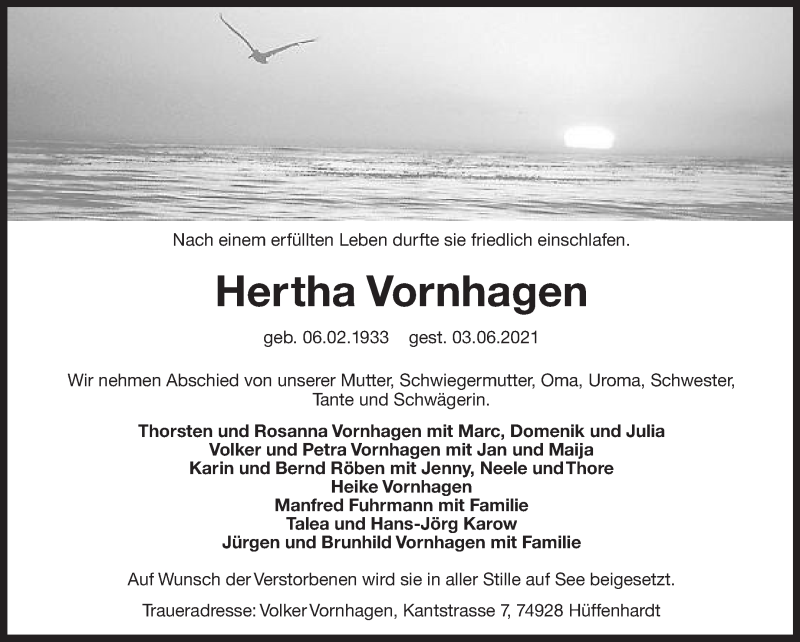 Nach einem erfüllten Leben durfte sie friedlich einschlafen.

Hertha Vornhagen

geb. 06.02.1933 gest. 03.06.2021

Wir nehmen Abschied von unserer Mutter, Schwiegermutter, Oma, Uroma, Schwester, Tante und Schwägerin.

Thorsten und Rosanna Vornhagen mit Marc, Domenik und Julia
Volker und Petra Vornhagen mit Jan und Maija
Karin und Bernd Röben mit Jenny, Neele und Thore
Heike Vornhagen
Manfred Fuhrmann mit Familie
Talea und Hans-Jörg Karow
Jürgen und Brunhild Vornhagen mit Familie

Auf Wunsch der Verstorbenen wird sie in aller Stille auf See beigesetzt.

Traueradresse: Volker Vornhagen, Kantstrasse 7, 74928 Hüffenhardt